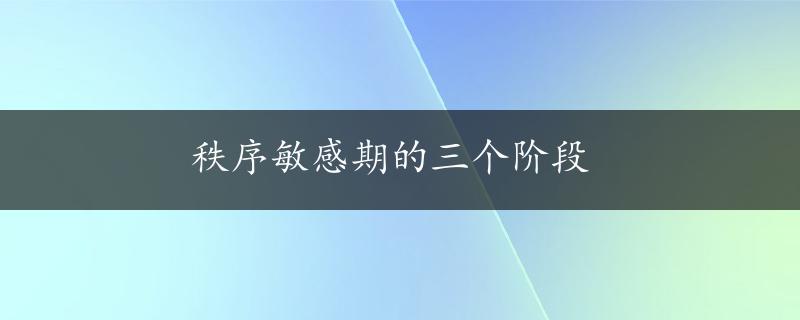 秩序敏感期的三个阶段